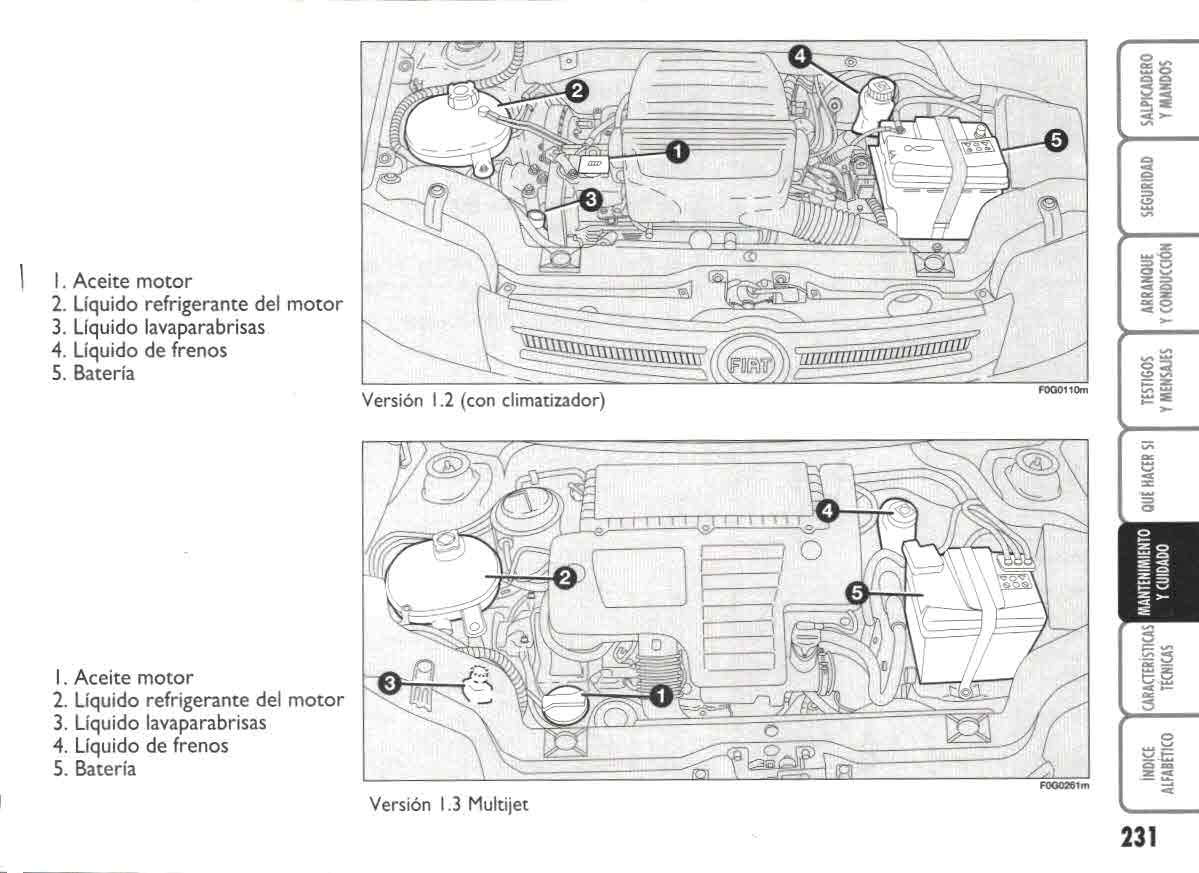 1. Aceite motor
2. Líquido refrigerante del motor
3. Líquido lavaparabrisas
4. Líquido de frenos
5. Batería

2
4
1
5
3
FIAT
F0G0110m

Versión 1.2 (con climatizador)

1. Aceite motor
2. Líquido refrigerante del motor
3. Líquido lavaparabrisas
4. Líquido de frenos
5. Batería

4
2
5
3
1
F0G0261m

Versión 1.3 Multijet

SALPICADERO Y MANDOS

SEGURIDAD

ARRANQUE Y CONDUCCIÓN

TESTIGOS Y MENSAJES

QUÉ HACER SI

MANTENIMIENTO Y CUIDADO

CARACTERÍSTICAS TÉCNICAS

ÍNDICE ALFABÉTICO

231